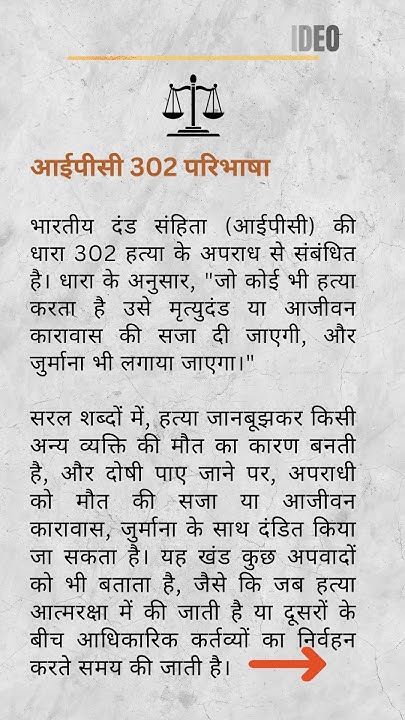 IDEO

आईपीसी 302 परिभाषा

भारतीय दंड संहिता (आईपीसी) की धारा 302 हत्या के अपराध से संबंधित है। धारा के अनुसार, "जो कोई भी हत्या करता है उसे मृत्युदंड या आजीवन कारावास की सजा दी जाएगी, और जुर्माना भी लगाया जाएगा।"

सरल शब्दों में, हत्या जानबूझकर किसी अन्य व्यक्ति की मौत का कारण बनती है, और दोषी पाए जाने पर, अपराधी को मौत की सजा या आजीवन कारावास, जुर्माना के साथ दंडित किया जा सकता है। यह खंड कुछ अपवादों को भी बताता है, जैसे कि जब हत्या आत्मरक्षा में की जाती है या दूसरों के बीच आधिकारिक कर्तव्यों का निर्वहन करते समय की जाती है।